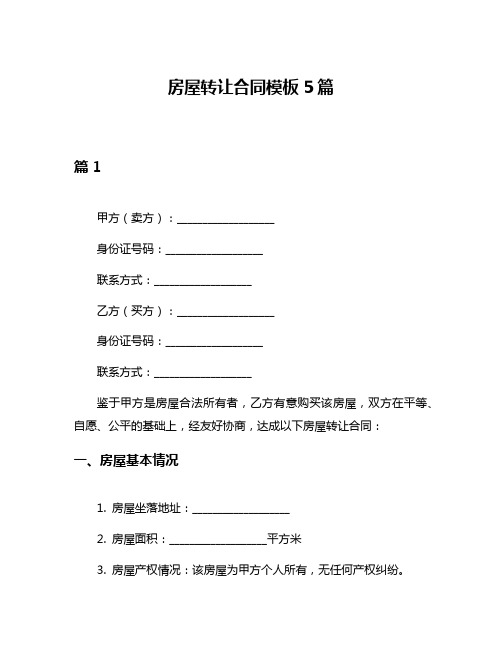 房屋转让合同模板 5 篇

篇 1

甲方（卖方）：__________________

身份证号码：__________________

联系方式：__________________

乙方（买方）：__________________

身份证号码：__________________

联系方式：__________________

鉴于甲方是房屋合法所有者，乙方有意购买该房屋，双方在平等、自愿、公平的基础上，经友好协商，达成以下房屋转让合同：

一、房屋基本情况

1. 房屋坐落地址：__________________

2. 房屋面积：__________________平方米

3. 房屋产权情况：该房屋为甲方个人所有，无任何产权纠纷。